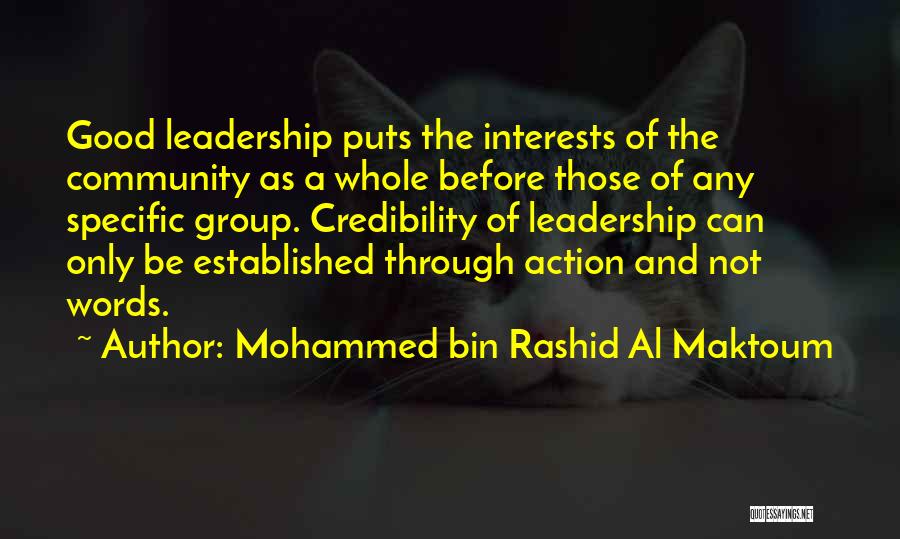 Good leadership puts the interests of the community as a whole before those of any specific group. Credibility of leadership can only be established through action and not words.

~ Author: Mohammed bin Rashid Al Maktoum

QUOTESSAYINGS.NET